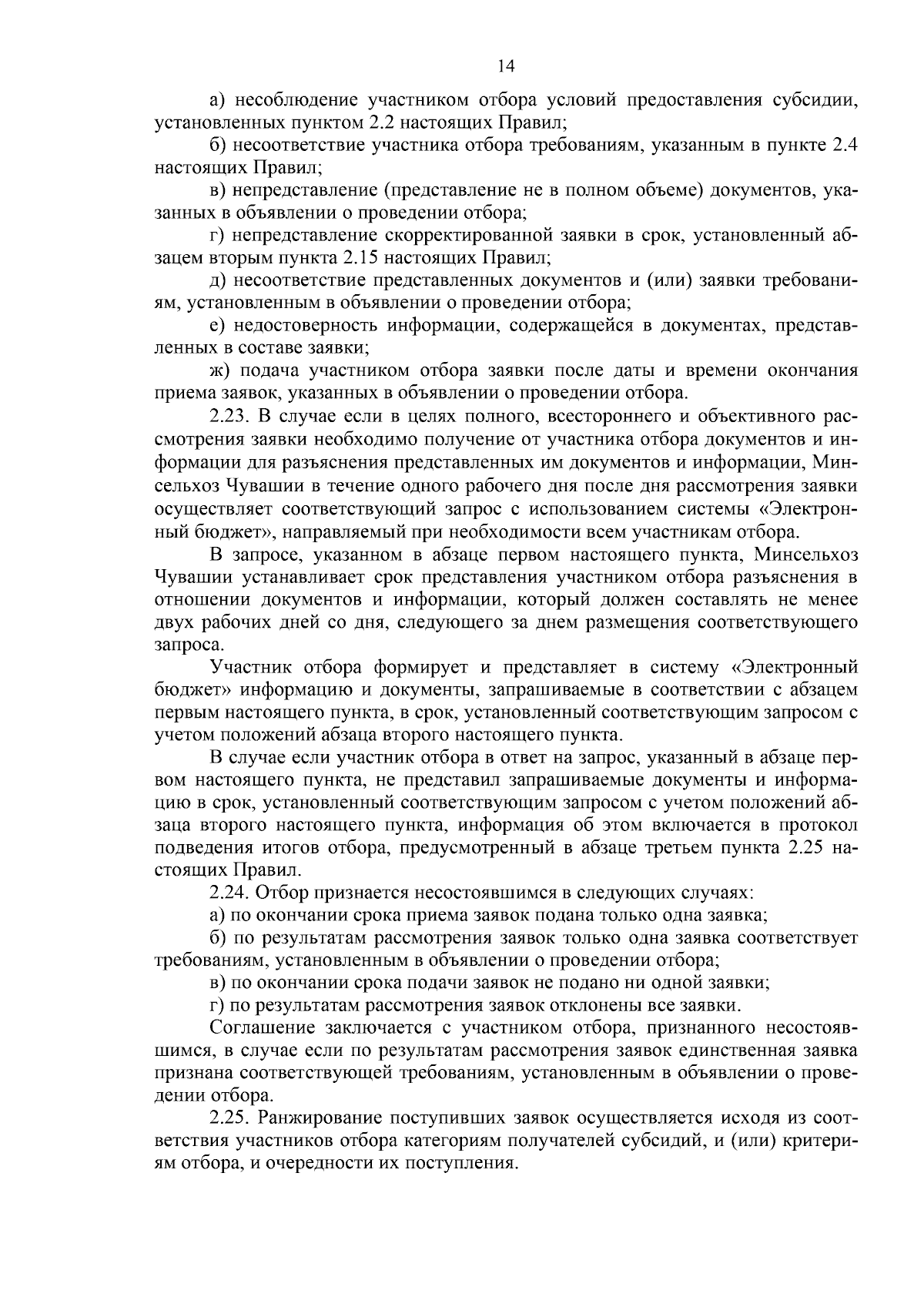 14

а) несоблюдение участником отбора условий предоставления субсидии, установленных пунктом 2.2 настоящих Правил;

б) несоответствие участника отбора требованиям, указанным в пункте 2.4 настоящих Правил;

в) непредставление (представление не в полном объеме) документов, указанных в объявлении о проведении отбора;

г) непредставление скорректированной заявки в срок, установленный абзацем вторым пункта 2.15 настоящих Правил;

д) несоответствие представленных документов и (или) заявки требованиям, установленным в объявлении о проведении отбора;

е) недостоверность информации, содержащейся в документах, представленных в составе заявки;

ж) подача участником отбора заявки после даты и времени окончания приема заявок, указанных в объявлении о проведении отбора.

2.23. В случае если в целях полного, всестороннего и объективного рассмотрения заявки необходимо получение от участника отбора документов и информации для разъяснения представленных им документов и информации, Минсельхоз Чувашии в течение одного рабочего дня после дня рассмотрения заявки осуществляет соответствующий запрос с использованием системы «Электронный бюджет», направляемый при необходимости всем участникам отбора.

В запросе, указанном в абзаце первом настоящего пункта, Минсельхоз Чувашии устанавливает срок представления участником отбора разъяснения в отношении документов и информации, который должен составлять не менее двух рабочих дней со дня, следующего за днем размещения соответствующего запроса.

Участник отбора формирует и представляет в систему «Электронный бюджет» информацию и документы, запрашиваемые в соответствии с абзацем первым настоящего пункта, в срок, установленный соответствующим запросом с учетом положений абзаца второго настоящего пункта.

В случае если участник отбора в ответ на запрос, указанный в абзаце первом настоящего пункта, не представил запрашиваемые документы и информацию в срок, установленный соответствующим запросом с учетом положений абзаца второго настоящего пункта, информация об этом включается в протокол подведения итогов отбора, предусмотренный в абзаце третьем пункта 2.25 настоящих Правил.

2.24. Отбор признается несостоявшимся в следующих случаях:

а) по окончании срока приема заявок подана только одна заявка;

б) по результатам рассмотрения заявок только одна заявка соответствует требованиям, установленным в объявлении о проведении отбора;

в) по окончании срока подачи заявок не подано ни одной заявки;

г) по результатам рассмотрения заявок отклонены все заявки.

Соглашение заключается с участником отбора, признанного несостоявшимся, в случае если по результатам рассмотрения заявок единственная заявка признана соответствующей требованиям, установленным в объявлении о проведении отбора.

2.25. Ранжирование поступивших заявок осуществляется исходя из соответствия участников отбора категориям получателей субсидий, и (или) критериям отбора, и очередности их поступления.